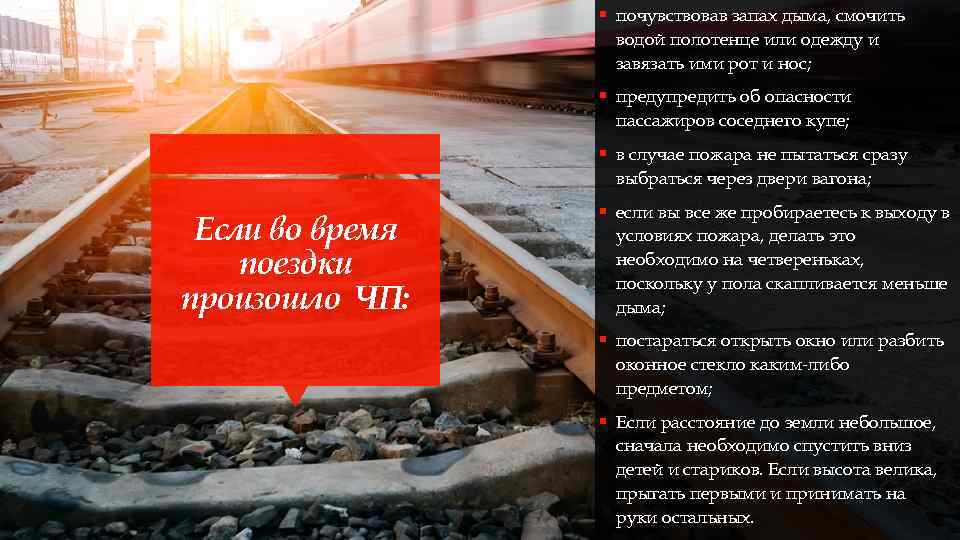 Если во время поездки произошло ЧП:

▪ почувствовав запах дыма, смочить водой полотенце или одежду и завязать ими рот и нос;

▪ предупредить об опасности пассажиров соседнего купе;

▪ в случае пожара не пытаться сразу выбраться через двери вагона;

▪ если вы все же пробираетесь к выходу в условиях пожара, делать это необходимо на четвереньках, поскольку у пола скапливается меньше дыма;

▪ постараться открыть окно или разбить оконное стекло каким-либо предметом;

▪ Если расстояние до земли небольшое, сначала необходимо спустить вниз детей и стариков. Если высота велика, прыгать первыми и принимать на руки остальных.